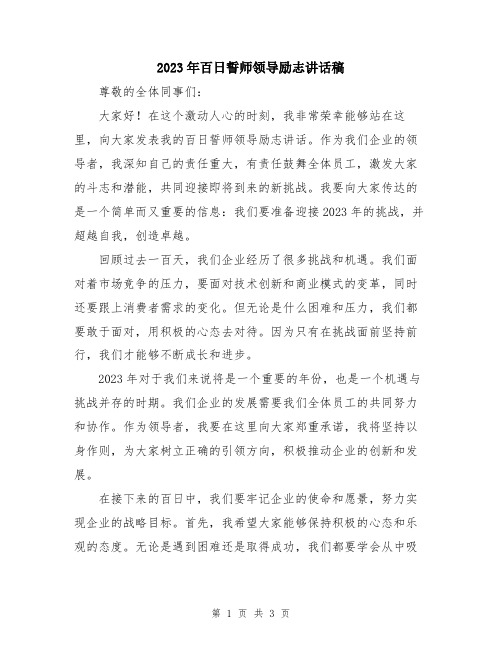 2023年百日誓师领导励志讲话稿

尊敬的全体同事们：

大家好！在这个激动人心的时刻，我非常荣幸能够站在这里，向大家发表我的百日誓师领导励志讲话。作为我们企业的领导者，我深知自己的责任重大，有责任鼓舞全体员工，激发大家的斗志和潜能，共同迎接即将到来的新挑战。我要向大家传达的是一个简单而又重要的信息：我们要准备迎接2023年的挑战，并超越自我，创造卓越。

回顾过去一百天，我们企业经历了很多挑战和机遇。我们面对着市场竞争的压力，要面对技术创新和商业模式的变革，同时还要跟上消费者需求的变化。但无论是什么困难和压力，我们都要敢于面对，用积极的心态去对待。因为只有在挑战面前坚持前行，我们才能够不断成长和进步。

2023年对于我们来说将是一个重要的年份，也是一个机遇与挑战并存的时期。我们企业的发展需要我们全体员工的共同努力和协作。作为领导者，我要在这里向大家郑重承诺，我将坚持以身作则，为大家树立正确的引领方向，积极推动企业的创新和发展。

在接下来的百日中，我们要牢记企业的使命和愿景，努力实现企业的战略目标。首先，我希望大家能够保持积极的心态和乐观的态度。无论是遇到困难还是取得成功，我们都要学会从中吸

第 1 页 共 3 页